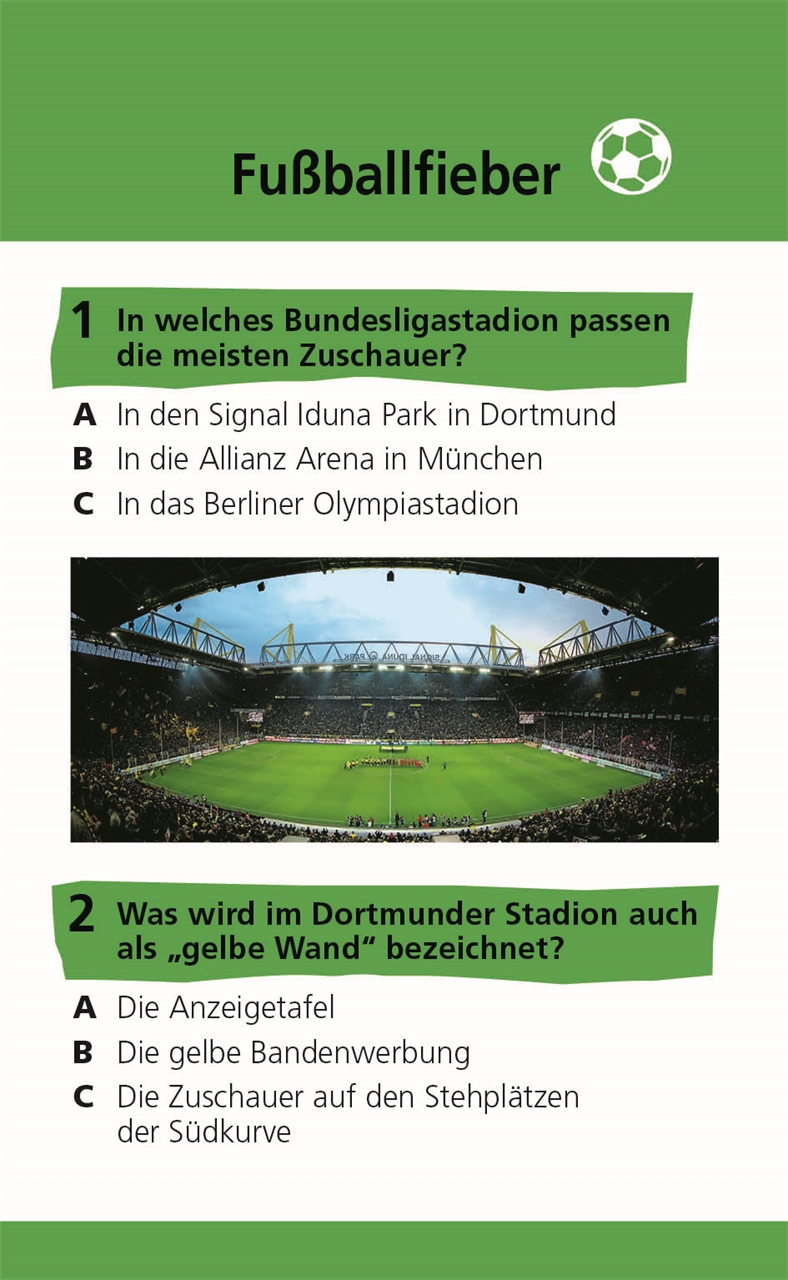 Fußballfieber

1 In welches Bundesligastadion passen die meisten Zuschauer?

A In den Signal Iduna Park in Dortmund
B In die Allianz Arena in München
C In das Berliner Olympiastadion

2 Was wird im Dortmunder Stadion auch als „gelbe Wand“ bezeichnet?

A Die Anzeigetafel
B Die gelbe Bandenwerbung
C Die Zuschauer auf den Stehplätzen der Südkurve